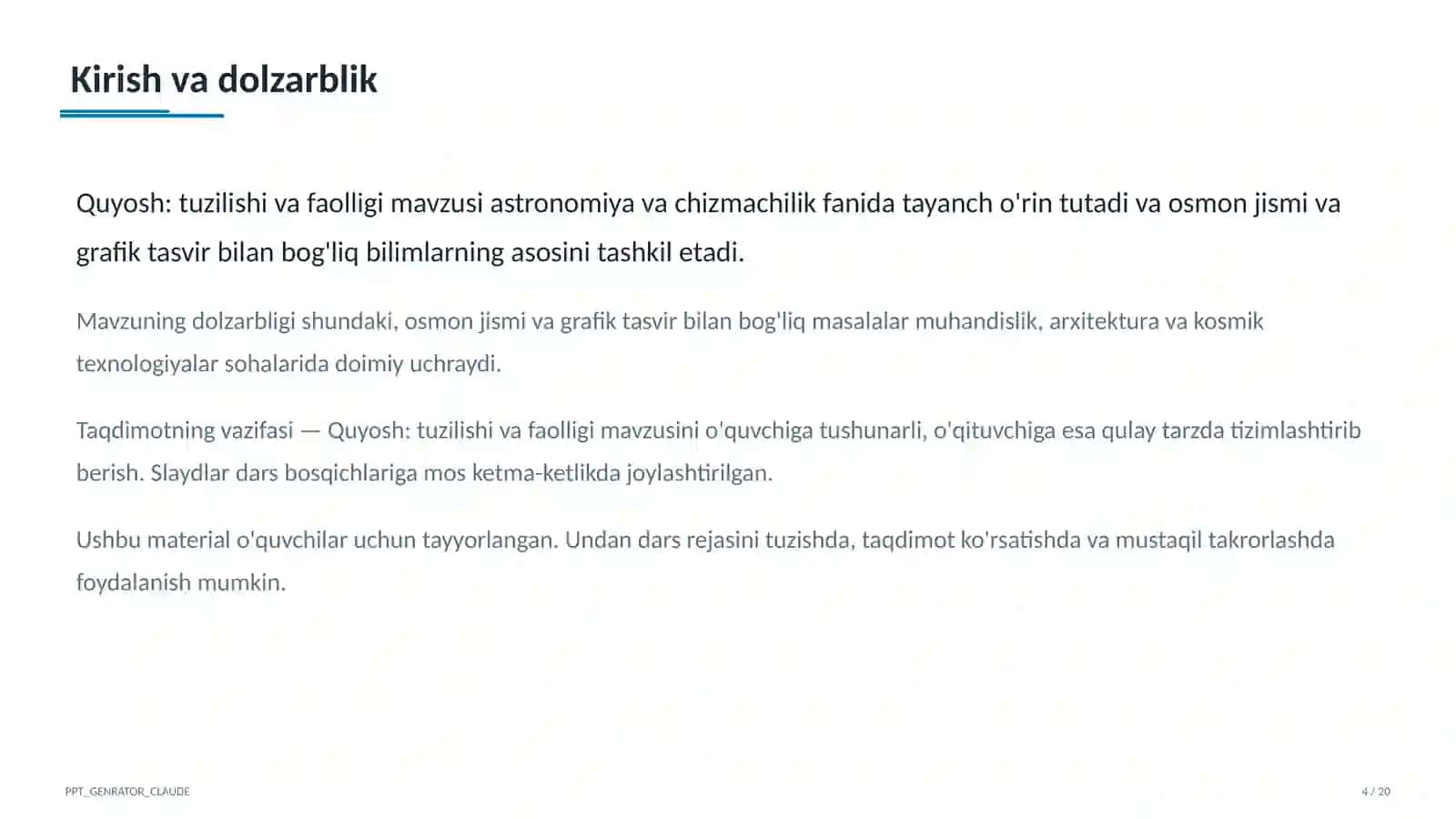 Kirish va dolzarblik

Quyosh: tuzilishi va faolligi mavzusi astronomiya va chizmachilik fanida tayanch o'rin tutadi va osmon jismi va grafik tasvir bilan bog'liq bilimlarning asosini tashkil etadi.

Mavzuning dolzarbligi shundaki, osmon jismi va grafik tasvir bilan bog'liq masalalar muhandislik, arxitektura va kosmik texnologiyalar sohalarida doimiy uchraydi.

Taqdimotning vazifasi — Quyosh: tuzilishi va faolligi mavzusini o'quvchiga tushunarli, o'qituvchiga esa qulay tarzda tizimlashtirib berish. Slaydlar dars bosqichlariga mos ketma-ketlikda joylashtirilgan.

Ushbu material o'quvchilar uchun tayyorlangan. Undan dars rejasini tuzishda, taqdimot ko'rsatishda va mustaqil takrorlashda foydalanish mumkin.

PPT_GENRATOR_CLAUDE

4 / 20